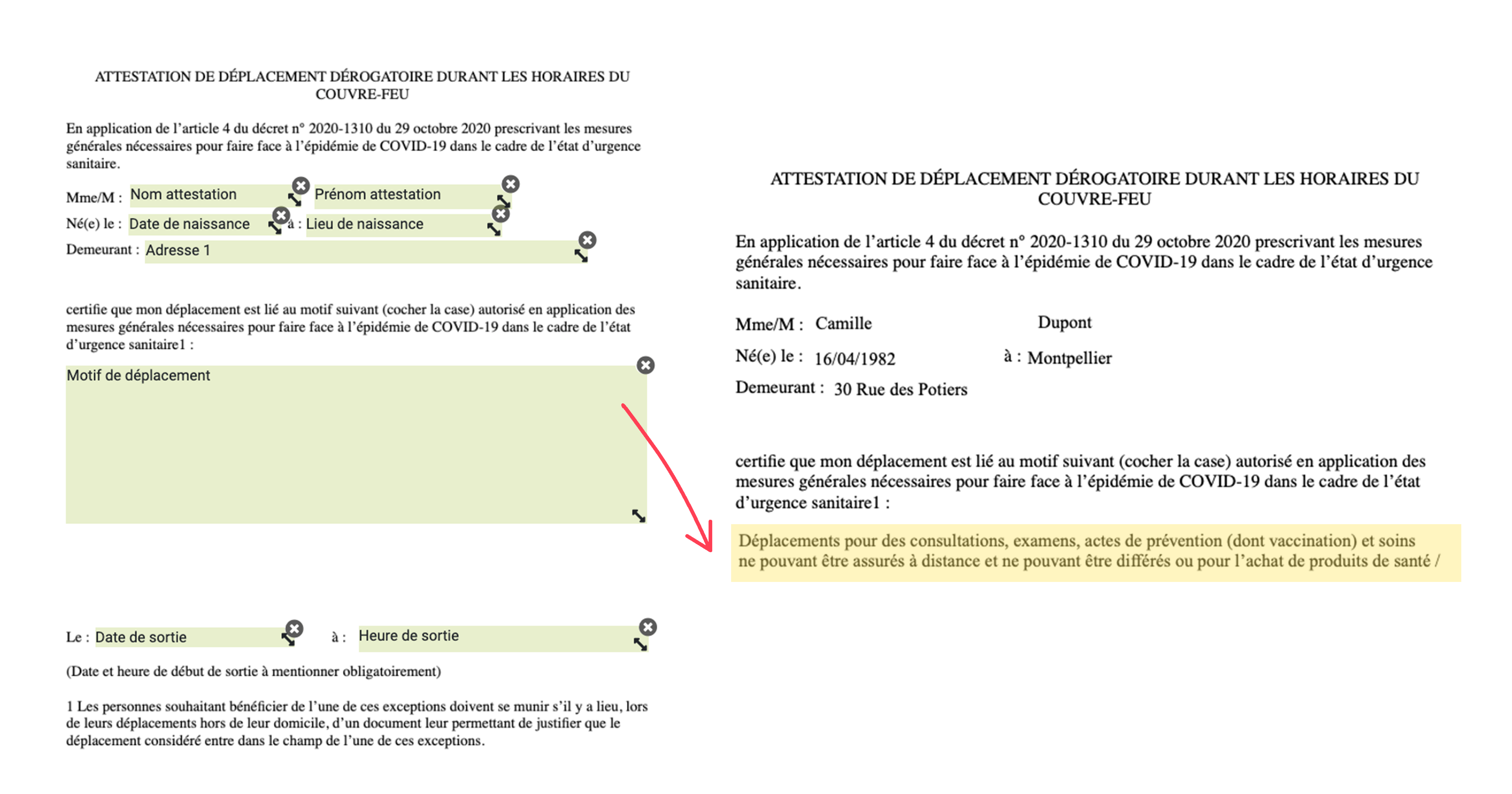 ATTESTATION DE DÉPLACEMENT DÉROGATOIRE DURANT LES HORAIRES DU COUVRE-FEU

En application de l'article 4 du décret n° 2020-1310 du 29 octobre 2020 prescrivant les mesures générales nécessaires pour faire face à l'épidémie de COVID-19 dans le cadre de l'état d'urgence sanitaire.

Mme/M : Nom attestation Prénom attestation
Né(e) le : Date de naissance à : Lieu de naissance
Demeurant : Adresse 1

certifie que mon déplacement est lié au motif suivant (cocher la case) autorisé en application des mesures générales nécessaires pour faire face à l'épidémie de COVID-19 dans le cadre de l'état d'urgence sanitaire1 :

Motif de déplacement

Le : Date de sortie à : Heure de sortie

(Date et heure de début de sortie à mentionner obligatoirement)

1 Les personnes souhaitant bénéficier de l'une de ces exceptions doivent se munir s'il y a lieu, lors de leurs déplacements hors de leur domicile, d'un document leur permettant de justifier que le déplacement considéré entre dans le champ de l'une de ces exceptions.

ATTESTATION DE DÉPLACEMENT DÉROGATOIRE DURANT LES HORAIRES DU COUVRE-FEU

En application de l'article 4 du décret n° 2020-1310 du 29 octobre 2020 prescrivant les mesures générales nécessaires pour faire face à l'épidémie de COVID-19 dans le cadre de l'état d'urgence sanitaire.

Mme/M : Camille Dupont
Né(e) le : 16/04/1982 à : Montpellier
Demeurant : 30 Rue des Potiers

certifie que mon déplacement est lié au motif suivant (cocher la case) autorisé en application des mesures générales nécessaires pour faire face à l'épidémie de COVID-19 dans le cadre de l'état d'urgence sanitaire1 :

Déplacements pour des consultations, examens, actes de prévention (dont vaccination) et soins ne pouvant être assurés à distance et ne pouvant être différés ou pour l'achat de produits de santé /